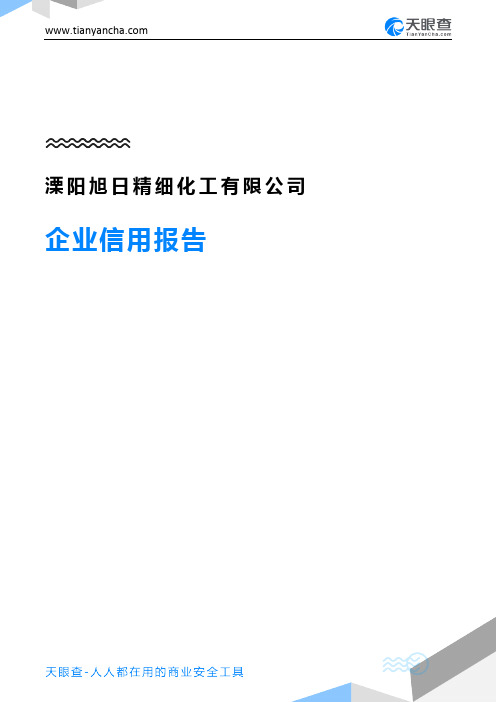 www.tianyancha.com

天眼查
TianYanCha.com

溧阳旭日精细化工有限公司

企业信用报告

天眼查-人人都在用的商业安全工具